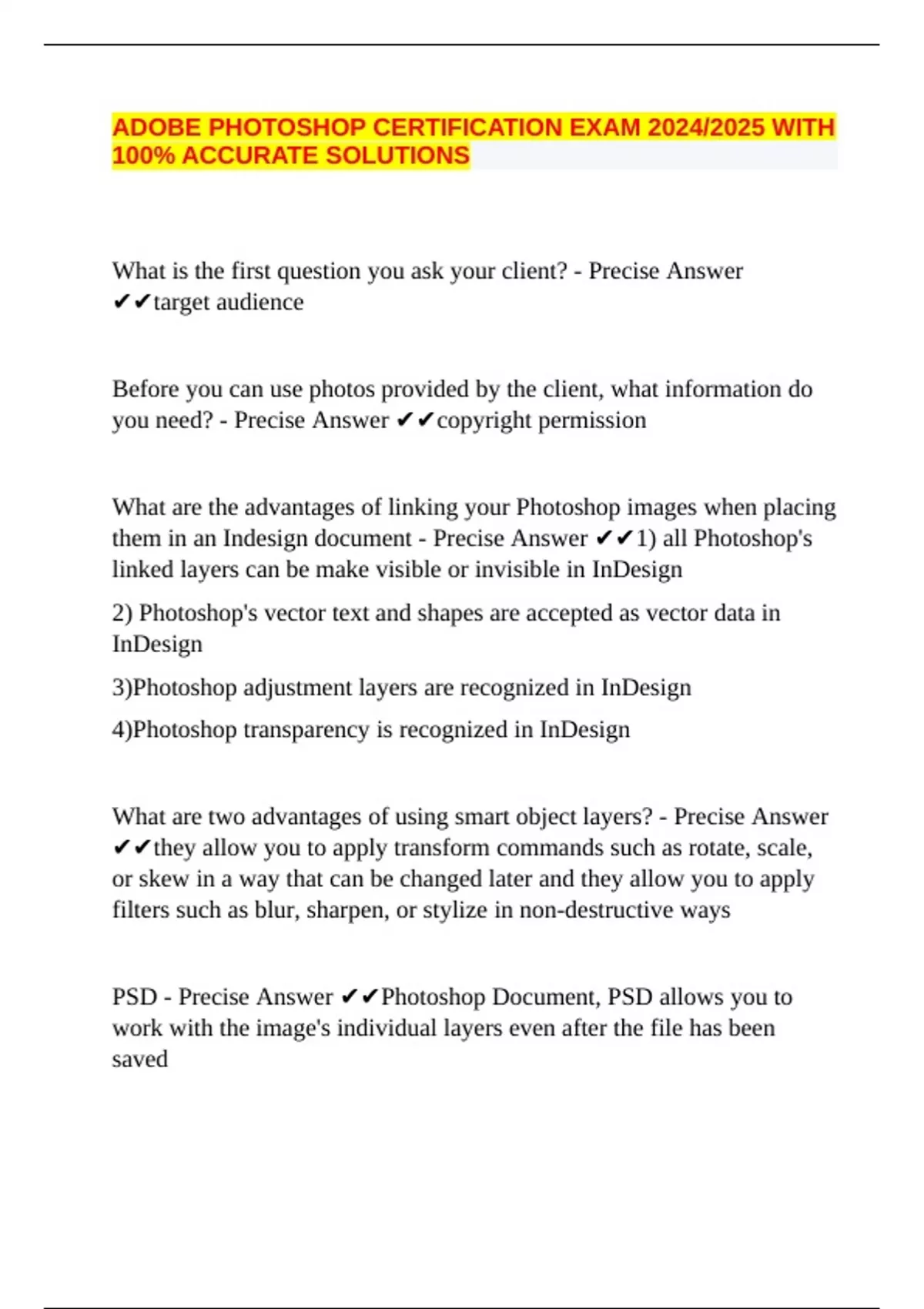 ADOBE PHOTOSHOP CERTIFICATION EXAM 2024/2025 WITH 100% ACCURATE SOLUTIONS

What is the first question you ask your client? - Precise Answer ✔✔target audience

Before you can use photos provided by the client, what information do you need? - Precise Answer ✔✔copyright permission

What are the advantages of linking your Photoshop images when placing them in an Indesign document - Precise Answer ✔✔1) all Photoshop's linked layers can be make visible or invisible in InDesign

2) Photoshop's vector text and shapes are accepted as vector data in InDesign

3)Photoshop adjustment layers are recognized in InDesign

4)Photoshop transparency is recognized in InDesign

What are two advantages of using smart object layers? - Precise Answer ✔✔they allow you to apply transform commands such as rotate, scale, or skew in a way that can be changed later and they allow you to apply filters such as blur, sharpen, or stylize in non-destructive ways

PSD - Precise Answer ✔✔Photoshop Document, PSD allows you to work with the image's individual layers even after the file has been saved